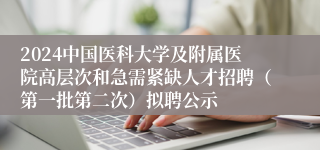 2024中国医科大学及附属医院高层次和急需紧缺人才招聘（第一批第二次）拟聘公示